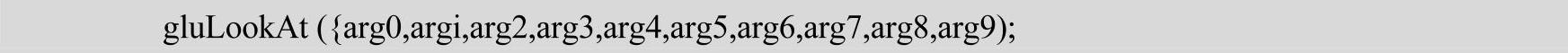 gluLookAt ({arg0,argi,arg2,arg3,arg4,arg5,arg6,arg7,arg8,arg9);